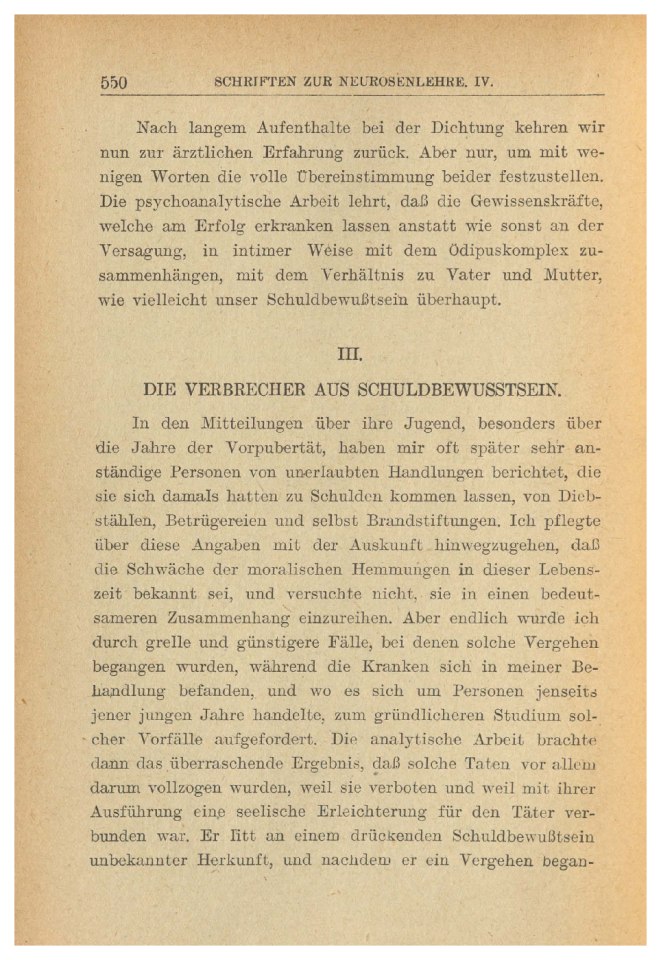 550 SCHRIFTEN ZUR NEUROSENLEHRE. IV.

Nach langem Aufenthalte bei der Dichtung kehren wir nun zur ärztlichen Erfahrung zurück. Aber nur, um mit wenigen Worten die volle Übereinstimmung beider festzustellen. Die psychoanalytische Arbeit lehrt, daß die Gewissenskräfte, welche am Erfolg erkranken lassen anstatt wie sonst an der Versagung, in intimer Weise mit dem Ödipuskomplex zusammenhängen, mit dem Verhältnis zu Vater und Mutter, wie vielleicht unser Schuldbewußtsein überhaupt.

III.

DIE VERBRECHER AUS SCHULDBEWUSSTSEIN.

In den Mitteilungen über ihre Jugend, besonders über die Jahre der Vorpubertät, haben mir oft später sehr anständige Personen von unerlaubten Handlungen berichtet, die sie sich damals hatten zu Schulden kommen lassen, von Diebstählen, Betrügereien und selbst Brandstiftungen. Ich pflegte über diese Angaben mit der Auskunft hinwegzugehen, daß die Schwäche der moralischen Hemmungen in dieser Lebenszeit bekannt sei, und versuchte nicht, sie in einen bedeutsameren Zusammenhang einzureihen. Aber endlich wurde ich durch grelle und günstigere Fälle, bei denen solche Vergehen begangen wurden, während die Kranken sich in meiner Behandlung befanden, und wo es sich um Personen jenseits jener jungen Jahre handelte, zum gründlicheren Studium solcher Vorfälle aufgefordert. Die analytische Arbeit brachte dann das überraschende Ergebnis, daß solche Taten vor allem darum vollzogen wurden, weil sie verboten und weil mit ihrer Ausführung eine seelische Erleichterung für den Täter verbunden war. Er litt an einem drückenden Schuldbewußtsein unbekannter Herkunft, und nachdem er ein Vergehen began-